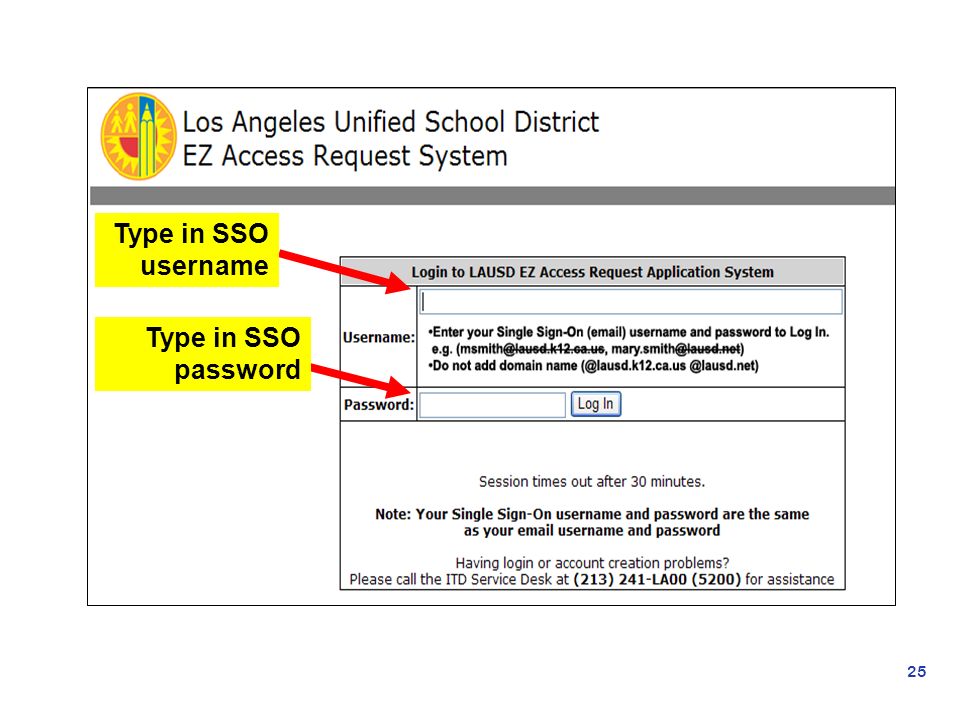 Los Angeles Unified School District
EZ Access Request System

Type in SSO username

Type in SSO password

Login to LAUSD EZ Access Request Application System

Username:

•Enter your Single Sign-On (email) username and password to Log In. e.g. (msmith@lausd.k12.ca.us, mary.smith@lausd.net)
•Do not add domain name (@lausd.k12.ca.us @lausd.net)

Password: Log In

Session times out after 30 minutes.

Note: Your Single Sign-On username and password are the same as your email username and password

Having login or account creation problems?
Please call the ITD Service Desk at (213) 241-LA00 (5200) for assistance

25